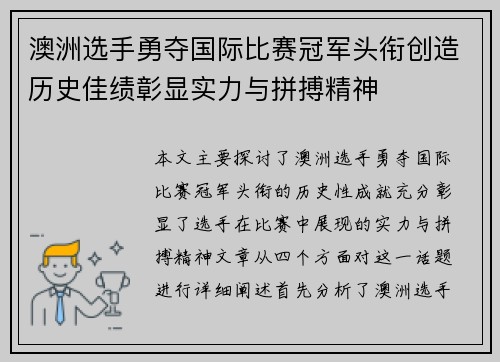 澳洲选手勇夺国际比赛冠军头衔创造历史佳绩彰显实力与拼搏精神

本文主要探讨了澳洲选手勇夺国际比赛冠军头衔的历史性成就充分彰显了选手在比赛中展现的实力与拼搏精神文章从四个方面对这一话题进行详细阐述首先分析了澳洲选手